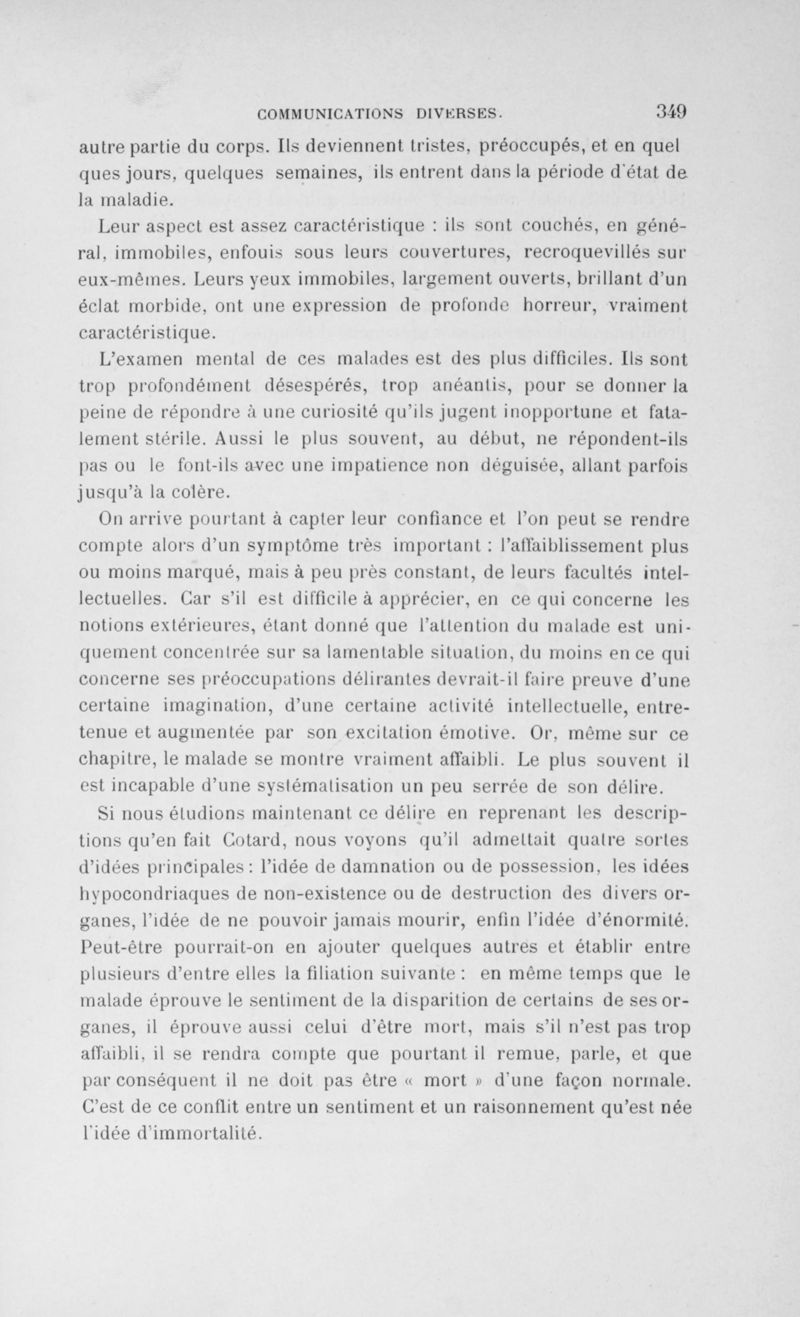 COMMUNICATIONS DIVERSES. 349

autre partie du corps. Ils deviennent tristes, préoccupés, et en quel ques jours, quelques semaines, ils entrent dans la période d'état de la maladie.

Leur aspect est assez caractéristique : ils sont couchés, en général, immobiles, enfouis sous leurs couvertures, recroquevillés sur eux-mêmes. Leurs yeux immobiles, largement ouverts, brillant d'un éclat morbide, ont une expression de profonde horreur, vraiment caractéristique.

L'examen mental de ces malades est des plus difficiles. Ils sont trop profondément désespérés, trop anéantis, pour se donner la peine de répondre à une curiosité qu'ils jugent inopportune et fatalement stérile. Aussi le plus souvent, au début, ne répondent-ils pas ou le font-ils avec une impatience non déguisée, allant parfois jusqu'à la colère.

On arrive pourtant à capter leur confiance et l'on peut se rendre compte alors d'un symptôme très important : l'affaiblissement plus ou moins marqué, mais à peu près constant, de leurs facultés intellectuelles. Car s'il est difficile à apprécier, en ce qui concerne les notions extérieures, étant donné que l'attention du malade est uniquement concentrée sur sa lamentable situation, du moins en ce qui concerne ses préoccupations délirantes devrait-il faire preuve d'une certaine imagination, d'une certaine activité intellectuelle, entretenue et augmentée par son excitation émotive. Or, même sur ce chapitre, le malade se montre vraiment affaibli. Le plus souvent il est incapable d'une systématisation un peu serrée de son délire.

Si nous étudions maintenant ce délire en reprenant les descriptions qu'en fait Cotard, nous voyons qu'il admettait quatre sortes d'idées principales : l'idée de damnation ou de possession, les idées hypocondriaques de non-existence ou de destruction des divers organes, l'idée de ne pouvoir jamais mourir, enfin l'idée d'énormité. Peut-être pourrait-on en ajouter quelques autres et établir entre plusieurs d'entre elles la filiation suivante : en même temps que le malade éprouve le sentiment de la disparition de certains de ses organes, il éprouve aussi celui d'être mort, mais s'il n'est pas trop affaibli, il se rendra compte que pourtant il remue, parle, et que par conséquent il ne doit pas être « mort » d'une façon normale. C'est de ce conflit entre un sentiment et un raisonnement qu'est née l'idée d'immortalité.